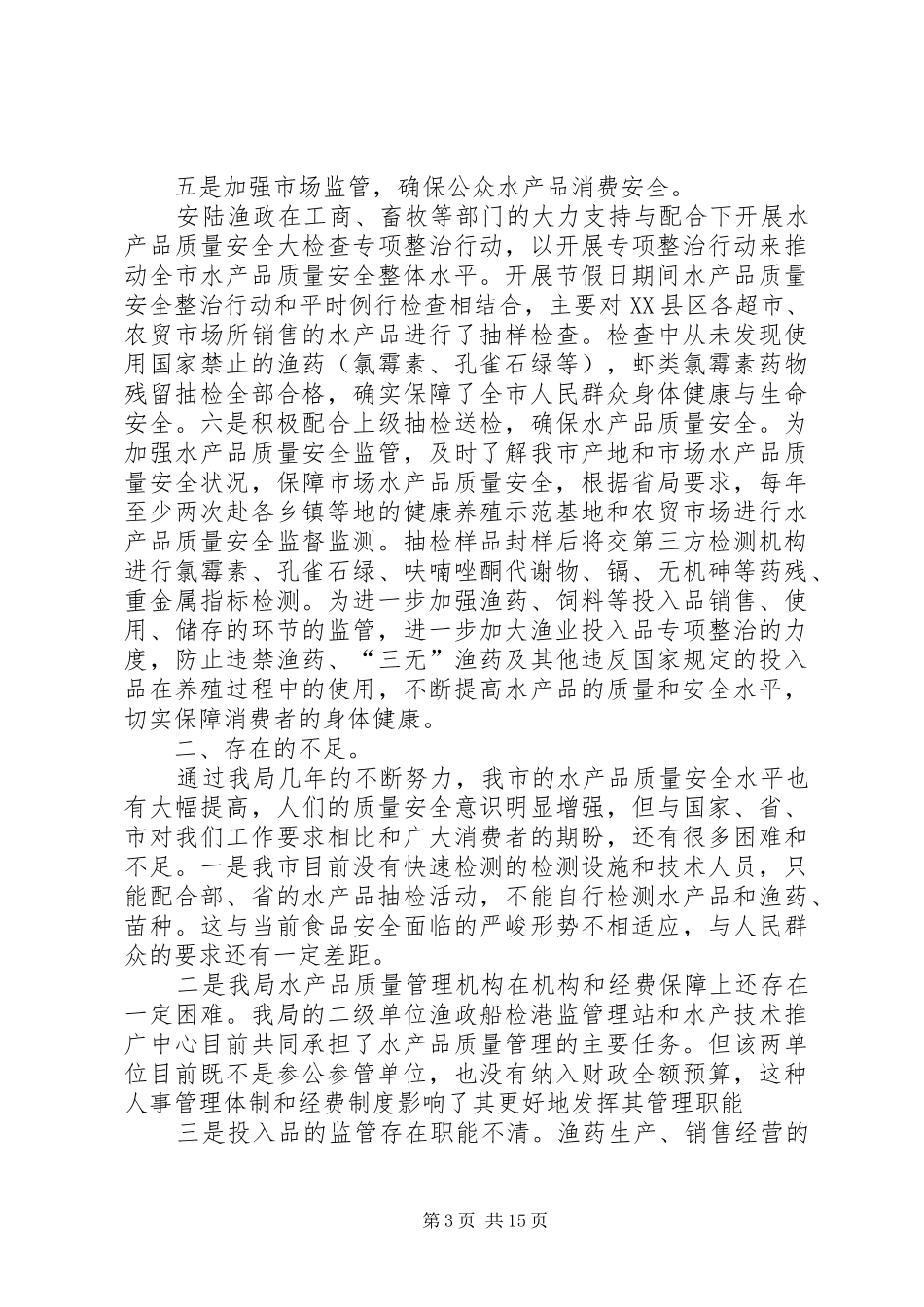 五是加强市场监管，确保公众水产品消费安全。

安陆渔政在工商、畜牧等部门的大力支持与配合下开展水产品质量安全大检查专项整治行动，以开展专项整治行动来推动全市水产品质量安全整体水平。开展节假日期间水产品质量安全整治行动和平时例行检查相结合，主要对XX县区各超市、农贸市场所销售的水产品进行了抽样检查。检查中从未发现使用国家禁止的渔药（氯霉素、孔雀石绿等），虾类氯霉素药物残留抽检全部合格，确实保障了全市人民群众身体健康与生命安全。六是积极配合上级抽检送检，确保水产品质量安全。为加强水产品质量安全监管，及时了解我市产地和市场水产品质量安全状况，保障市场水产品质量安全，根据省局要求，每年至少两次赴各乡镇等地的健康养殖示范基地和农贸市场进行水产品质量安全监督监测。抽检样品封样后将交第三方检测机构进行氯霉素、孔雀石绿、呋喃唑酮代谢物、镉、无机砷等药残、重金属指标检测。为进一步加强渔药、饲料等投入品销售、使用、储存的环节的监管，进一步加大渔业投入品专项整治的力度，防止违禁渔药、“三无”渔药及其他违反国家规定的投入品在养殖过程中的使用，不断提高水产品的质量和安全水平，切实保障消费者的身体健康。

二、存在的不足。

通过我局几年的不断努力，我市的水产品质量安全水平也有大幅提高，人们的质量安全意识明显增强，但与国家、省、市对我们工作要求相比和广大消费者的期盼，还有很多困难和不足。一是我市目前没有快速检测的检测设施和技术人员，只能配合部、省的水产品抽检活动，不能自行检测水产品和渔药、苗种。这与当前食品安全面临的严峻形势不相适应，与人民群众的要求还有一定差距。

二是我局水产品质量管理机构在机构和经费保障上还存在一定困难。我局的二级单位渔政船检港监管理站和水产技术推广中心目前共同承担了水产品质量管理的主要任务。但该两单位目前既不是参公参管单位，也没有纳入财政全额预算，这种人事管理体制和经费制度影响了其更好地发挥其管理职能

三是投入品的监管存在职能不清。渔药生产、销售经营的

第3页 共15页